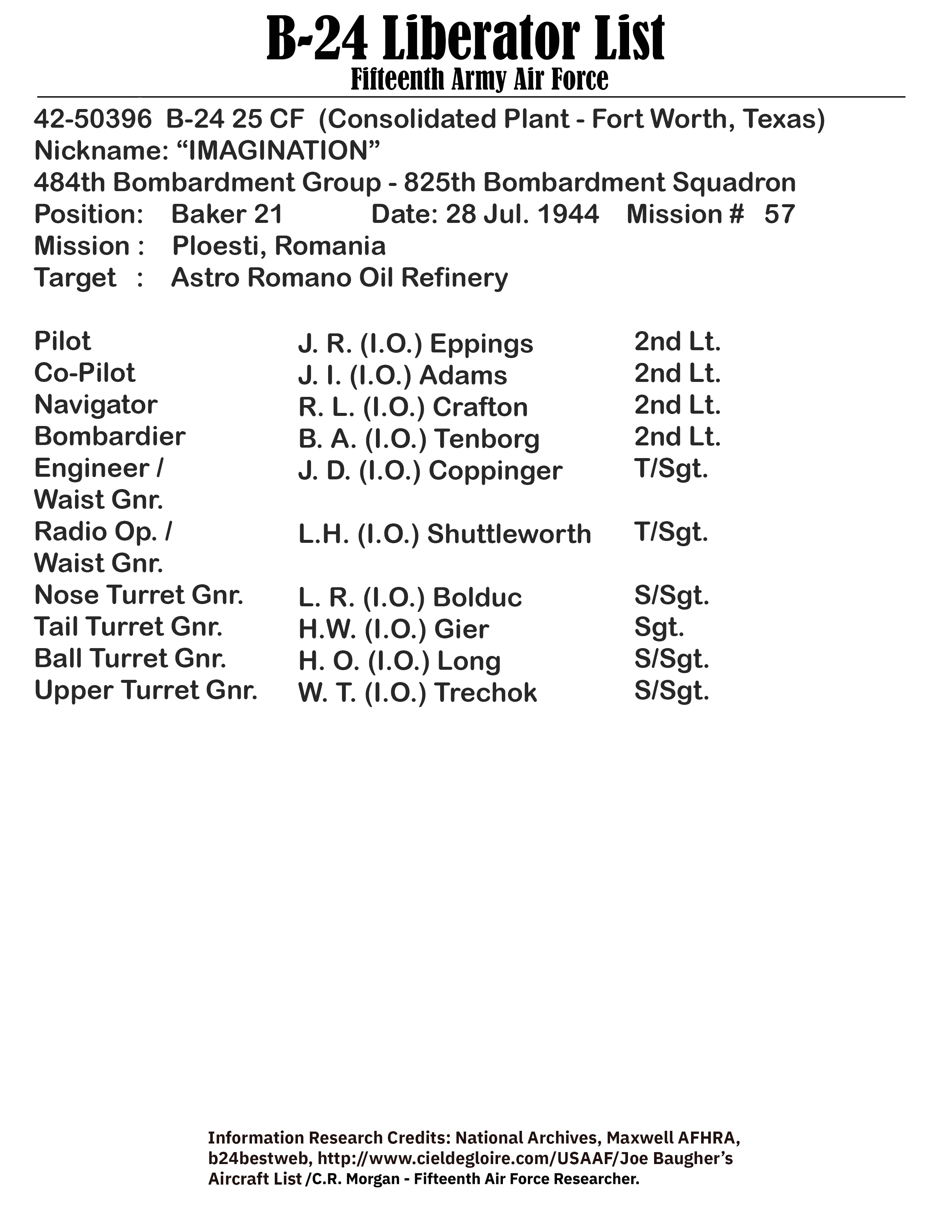 B-24 Liberator List
Fifteenth Army Air Force

42-50396 B-24 25 CF (Consolidated Plant - Fort Worth, Texas)
Nickname: “IMAGINATION”
484th Bombardment Group - 825th Bombardment Squadron
Position: Baker 21 Date: 28 Jul. 1944 Mission # 57
Mission : Ploesti, Romania
Target : Astro Romano Oil Refinery

| | | |
|---|---|---|
| Pilot | J. R. (I.O.) Eppings | 2nd Lt. |
| Co-Pilot | J. I. (I.O.) Adams | 2nd Lt. |
| Navigator | R. L. (I.O.) Crafton | 2nd Lt. |
| Bombardier | B. A. (I.O.) Tenborg | 2nd Lt. |
| Engineer / Waist Gnr. | J. D. (I.O.) Coppinger | T/Sgt. |
| Radio Op. / Waist Gnr. | L.H. (I.O.) Shuttleworth | T/Sgt. |
| Nose Turret Gnr. | L. R. (I.O.) Bolduc | S/Sgt. |
| Tail Turret Gnr. | H.W. (I.O.) Gier | Sgt. |
| Ball Turret Gnr. | H. O. (I.O.) Long | S/Sgt. |
| Upper Turret Gnr. | W. T. (I.O.) Trechok | S/Sgt. |

Information Research Credits: National Archives, Maxwell AFHRA, b24bestweb, http://www.cieldegloire.com/USAAF/Joe Baugher’s Aircraft List /C.R. Morgan - Fifteenth Air Force Researcher.